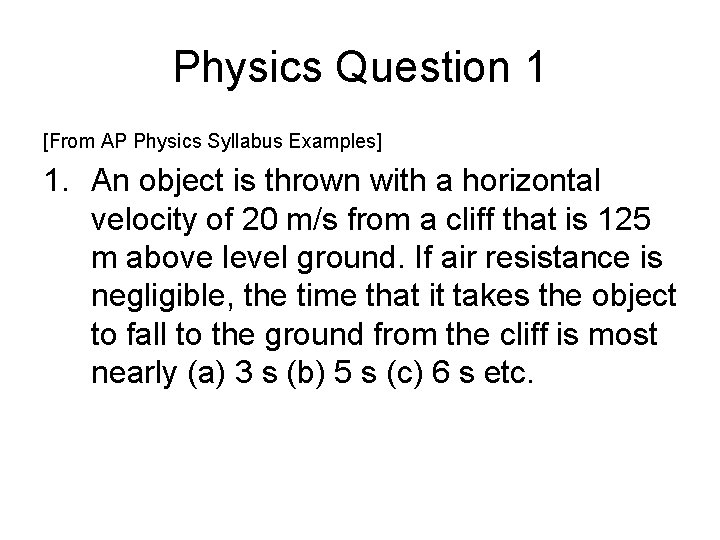 Physics Question 1

[From AP Physics Syllabus Examples]

1. An object is thrown with a horizontal velocity of 20 m/s from a cliff that is 125 m above level ground. If air resistance is negligible, the time that it takes the object to fall to the ground from the cliff is most nearly (a) 3 s (b) 5 s (c) 6 s etc.